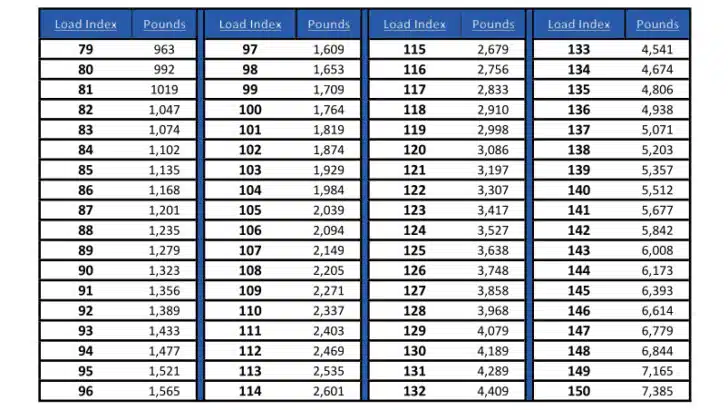 | Load Index | Pounds |
|---|---|
| 79 | 963 |
| 80 | 992 |
| 81 | 1019 |
| 82 | 1,047 |
| 83 | 1,074 |
| 84 | 1,102 |
| 85 | 1,135 |
| 86 | 1,168 |
| 87 | 1,201 |
| 88 | 1,235 |
| 89 | 1,279 |
| 90 | 1,323 |
| 91 | 1,356 |
| 92 | 1,389 |
| 93 | 1,433 |
| 94 | 1,477 |
| 95 | 1,521 |
| 96 | 1,565 |

| Load Index | Pounds |
|---|---|
| 97 | 1,609 |
| 98 | 1,653 |
| 99 | 1,709 |
| 100 | 1,764 |
| 101 | 1,819 |
| 102 | 1,874 |
| 103 | 1,929 |
| 104 | 1,984 |
| 105 | 2,039 |
| 106 | 2,094 |
| 107 | 2,149 |
| 108 | 2,205 |
| 109 | 2,271 |
| 110 | 2,337 |
| 111 | 2,403 |
| 112 | 2,469 |
| 113 | 2,535 |
| 114 | 2,601 |

| Load Index | Pounds |
|---|---|
| 115 | 2,679 |
| 116 | 2,756 |
| 117 | 2,833 |
| 118 | 2,910 |
| 119 | 2,998 |
| 120 | 3,086 |
| 121 | 3,197 |
| 122 | 3,307 |
| 123 | 3,417 |
| 124 | 3,527 |
| 125 | 3,638 |
| 126 | 3,748 |
| 127 | 3,858 |
| 128 | 3,968 |
| 129 | 4,079 |
| 130 | 4,189 |
| 131 | 4,289 |
| 132 | 4,409 |

| Load Index | Pounds |
|---|---|
| 133 | 4,541 |
| 134 | 4,674 |
| 135 | 4,806 |
| 136 | 4,938 |
| 137 | 5,071 |
| 138 | 5,203 |
| 139 | 5,357 |
| 140 | 5,512 |
| 141 | 5,677 |
| 142 | 5,842 |
| 143 | 6,008 |
| 144 | 6,173 |
| 145 | 6,393 |
| 146 | 6,614 |
| 147 | 6,779 |
| 148 | 6,844 |
| 149 | 7,165 |
| 150 | 7,385 |